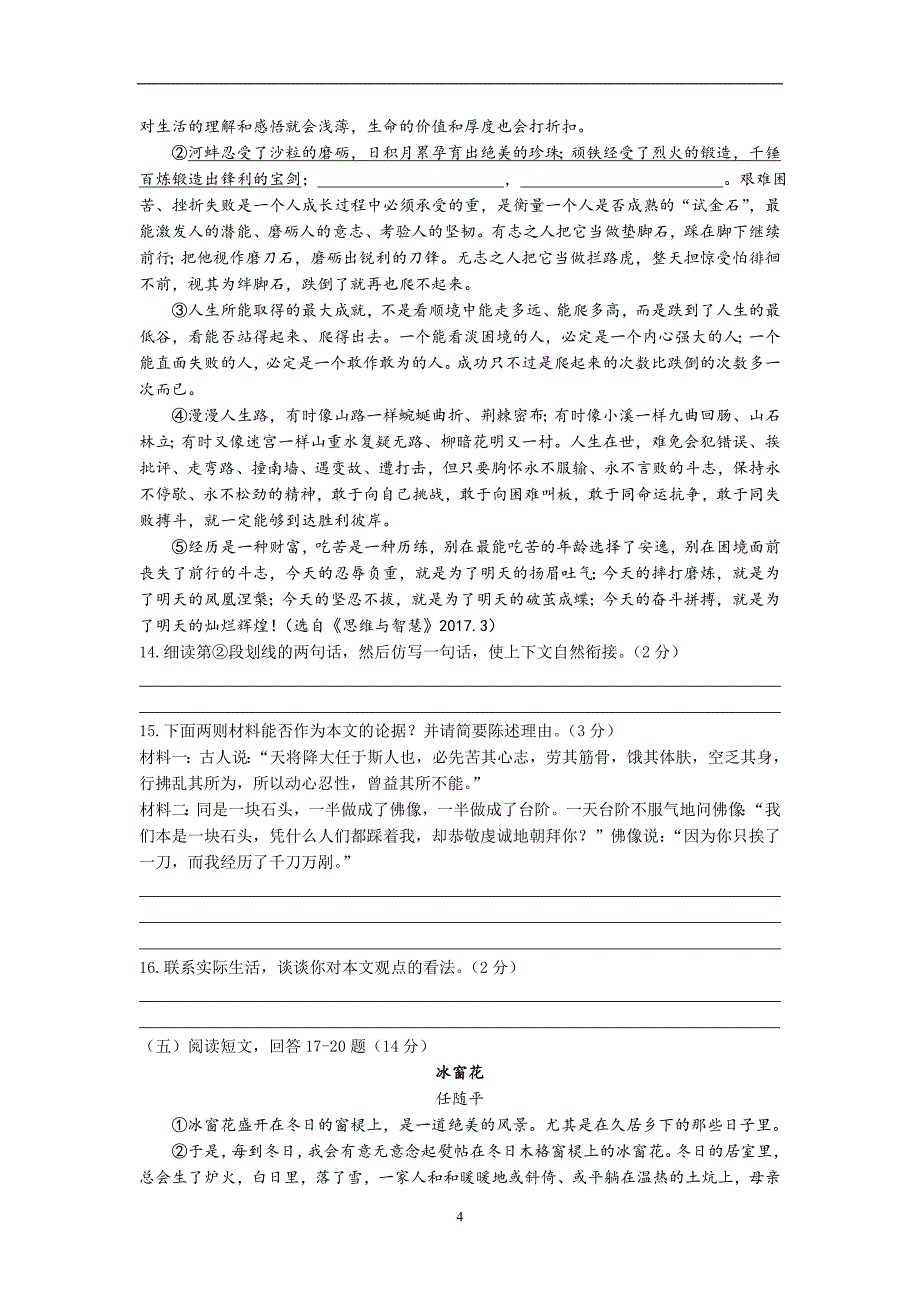 对生活的理解和感悟就会浅薄，生命的价值和厚度也会打折扣。

②河蚌忍受了沙粒的磨砺，日积月累孕育出绝美的珍珠；顽铁经受了烈火的锻造，千锤百炼锻造出锋利的宝剑；________________，________________。艰难困苦、挫折失败是一个人成长过程中必须承受的重，是衡量一个人是否成熟的“试金石”，最能激发人的潜能、磨砺人的意志、考验人的坚韧。有志之人把它当做垫脚石，踩在脚下继续前行；把他视作磨刀石，磨砺出锐利的刀锋。无志之人把它当做拦路虎，整天担惊受怕徘徊不前，视其为绊脚石，跌倒了就再也爬不起来。

③人生所能取得的最大成就，不是看顺境中能走多远、能爬多高，而是跌到了人生的最低谷，看能否站得起来、爬得出去。一个能看淡困境的人，必定是一个内心强大的人；一个能直面失败的人，必定是一个敢作敢为的人。成功只不过是爬起来的次数比跌倒的次数多一次而已。

④漫漫人生路，有时像山路一样蜿蜒曲折、荆棘密布；有时像小溪一样九曲回肠、山石林立；有时又像迷宫一样山重水复疑无路、柳暗花明又一村。人生在世，难免会犯错误、挨批评、走弯路、撞南墙、遇变故、遭打击，但只要胸怀永不服输、永不言败的斗志，保持永不停歇、永不松劲的精神，敢于向自己挑战，敢于向困难叫板，敢于同命运抗争，敢于同失败搏斗，就一定能够到达胜利彼岸。

⑤经历是一种财富，吃苦是一种历练，别在最能吃苦的年龄选择了安逸，别在困境面前丧失了前行的斗志，今天的忍辱负重，就是为了明天的扬眉吐气；今天的摔打磨炼，就是为了明天的凤凰涅槃；今天的坚忍不拔，就是为了明天的破茧成蝶；今天的奋斗拼搏，就是为了明天的灿烂辉煌！（选自《思维与智慧》2017.3）

14.细读第②段划线的两句话，然后仿写一句话，使上下文自然衔接。（2分）

15.下面两则材料能否作为本文的论据？并请简要陈述理由。（3分）
材料一：古人说：“天将降大任于斯人也，必先苦其心志，劳其筋骨，饿其体肤，空乏其身，行拂乱其所为，所以动心忍性，曾益其所不能。”
材料二：同是一块石头，一半做成了佛像，一半做成了台阶。一天台阶不服气地问佛像：“我们本是一块石头，凭什么人们都踩着我，却恭敬虔诚地朝拜你？”佛像说：“因为你只挨了一刀，而我经历了千刀万剐。”

16.联系实际生活，谈谈你对本文观点的看法。（2分）

（五）阅读短文，回答17-20题（14分）

冰窗花

任随平

①冰窗花盛开在冬日的窗棂上，是一道绝美的风景。尤其是在久居乡下的那些日子里。

②于是，每到冬日，我会有意无意念起熨帖在冬日木格窗棂上的冰窗花。冬日的居室里，总会生了炉火，白日里，落了雪，一家人和和暖暖地或斜倚、或平躺在温热的土炕上，母亲

4